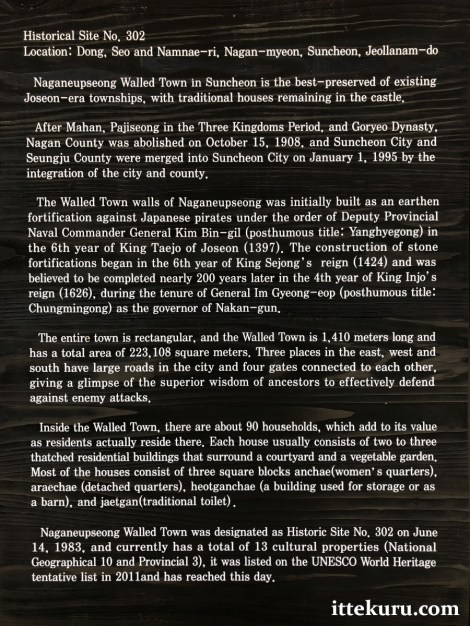 Historical Site No. 302
Location: Dong, Seo and Namnae-ri, Nagan-myeon, Suncheon, Jeollanam-do

Naganeupseong Walled Town in Suncheon is the best-preserved of existing Joseon-era townships, with traditional houses remaining in the castle.

After Mahan, Pajiseong in the Three Kingdoms Period, and Goryeo Dynasty, Nagan County was abolished on October 15, 1908, and Suncheon City and Seungju County were merged into Suncheon City on January 1, 1995 by the integration of the city and county.

The Walled Town walls of Naganeupseong was initially built as an earthen fortification against Japanese pirates under the order of Deputy Provincial Naval Commander General Kim Bin-gil (posthumous title: Yanghyegong) in the 6th year of King Taejo of Joseon (1397). The construction of stone fortifications began in the 6th year of King Sejong's reign (1424) and was believed to be completed nearly 200 years later in the 4th year of King Injo's reign (1626), during the tenure of General Im Gyeong-eop (posthumous title: Chungmingong) as the governor of Nakan-gun.

The entire town is rectangular, and the Walled Town is 1,410 meters long and has a total area of 223,108 square meters. Three places in the east, west and south have large roads in the city and four gates connected to each other, giving a glimpse of the superior wisdom of ancestors to effectively defend against enemy attacks.

Inside the Walled Town, there are about 90 households, which add to its value as residents actually reside there. Each house usually consists of two to three thatched residential buildings that surround a courtyard and a vegetable garden. Most of the houses consist of three square blocks anchae(women's quarters), araechae (detached quarters), heotganchae (a building used for storage or as a barn), and jaetgan(traditional toilet).

Naganeupseong Walled Town was designated as Historic Site No. 302 on June 14, 1983, and currently has a total of 13 cultural properties (National Geographical 10 and Provincial 3), it was listed on the UNESCO World Heritage tentative list in 2011and has reached this day.

ittekuru.com